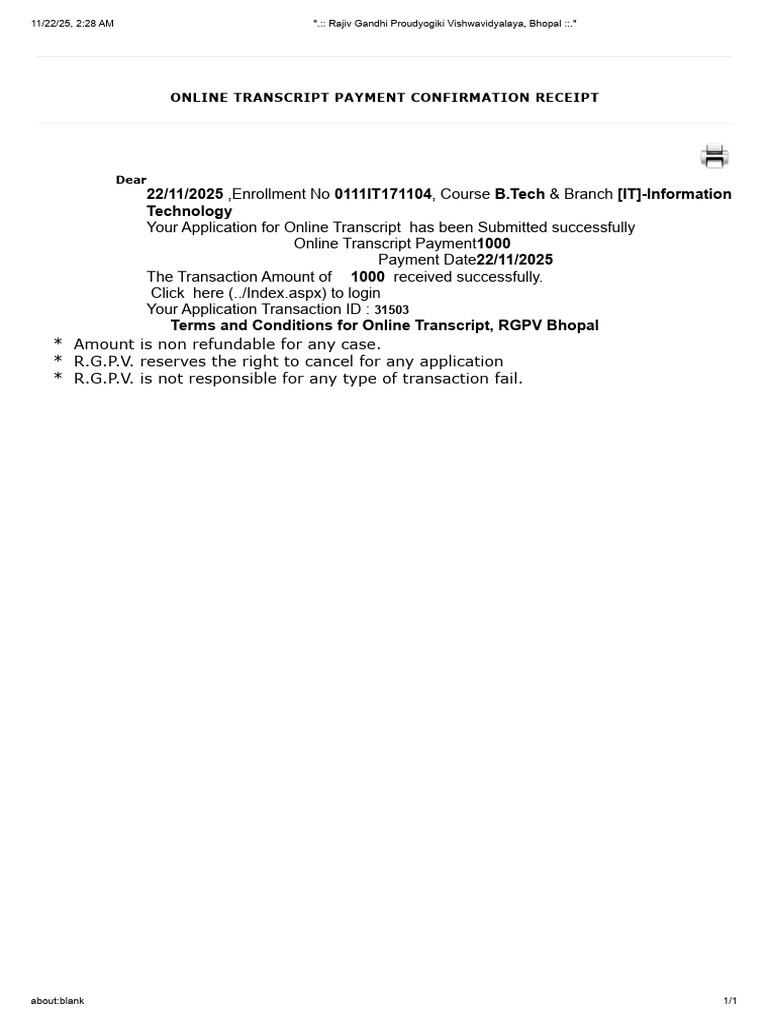 11/22/25, 2:28 AM ".:: Rajiv Gandhi Proudyogiki Vishwavidyalaya, Bhopal ::."

ONLINE TRANSCRIPT PAYMENT CONFIRMATION RECEIPT

Dear
22/11/2025 ,Enrollment No 0111IT171104, Course B.Tech & Branch [IT]-Information Technology
Your Application for Online Transcript has been Submitted successfully
Online Transcript Payment1000
Payment Date22/11/2025
The Transaction Amount of 1000 received successfully.
Click here (../Index.aspx) to login
Your Application Transaction ID : 31503
Terms and Conditions for Online Transcript, RGPV Bhopal
* Amount is non refundable for any case.
* R.G.P.V. reserves the right to cancel for any application
* R.G.P.V. is not responsible for any type of transaction fail.

about:blank 1/1